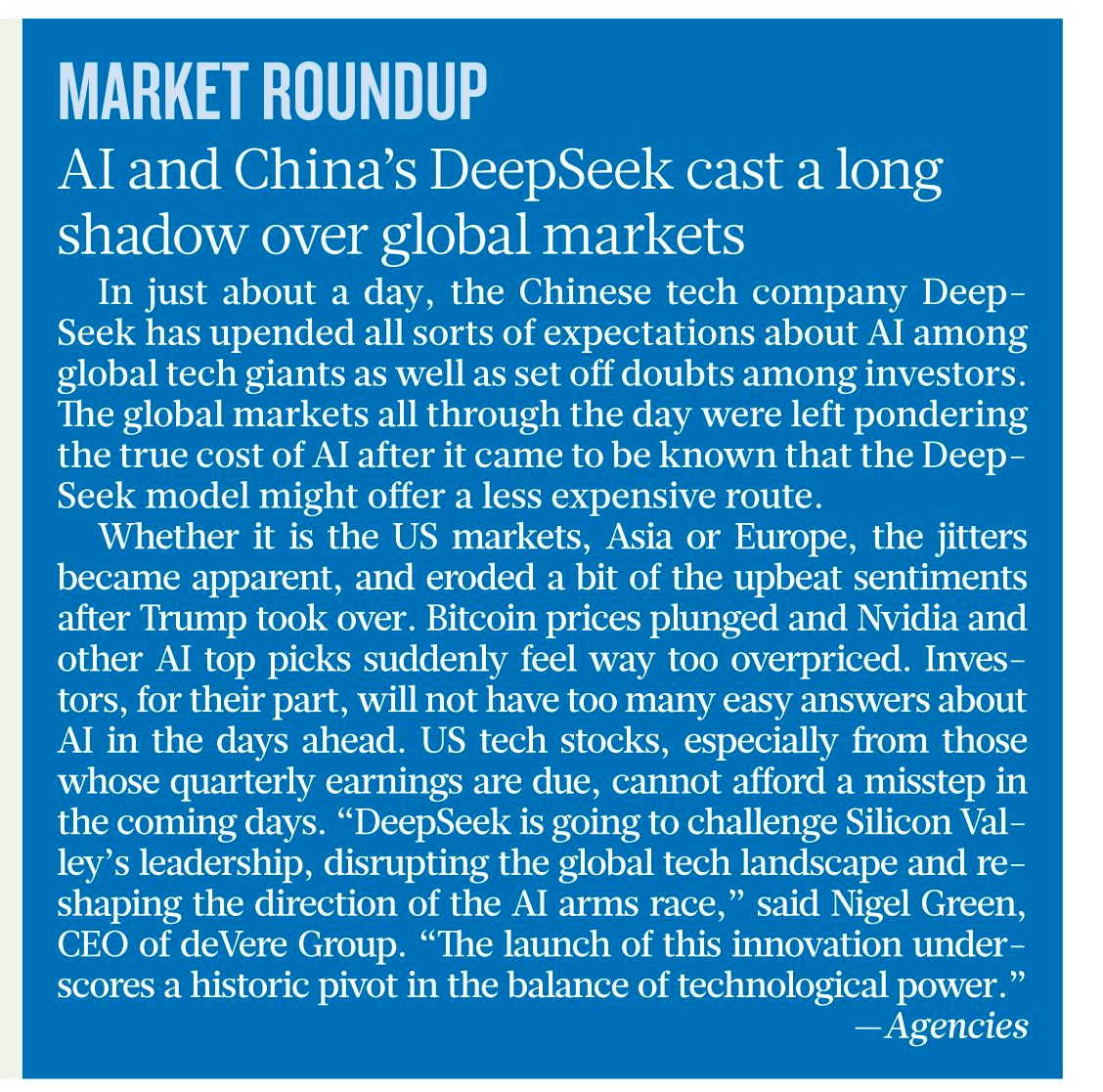 MARKET ROUNDUP

AI and China's DeepSeek cast a long shadow over global markets

In just about a day, the Chinese tech company DeepSeek has upended all sorts of expectations about AI among global tech giants as well as set off doubts among investors. The global markets all through the day were left pondering the true cost of AI after it came to be known that the DeepSeek model might offer a less expensive route.

Whether it is the US markets, Asia or Europe, the jitters became apparent, and eroded a bit of the upbeat sentiments after Trump took over. Bitcoin prices plunged and Nvidia and other AI top picks suddenly feel way too overpriced. Investors, for their part, will not have too many easy answers about AI in the days ahead. US tech stocks, especially from those whose quarterly earnings are due, cannot afford a misstep in the coming days. "DeepSeek is going to challenge Silicon Valley's leadership, disrupting the global tech landscape and reshaping the direction of the AI arms race," said Nigel Green, CEO of deVere Group. "The launch of this innovation underscores a historic pivot in the balance of technological power."

—Agencies